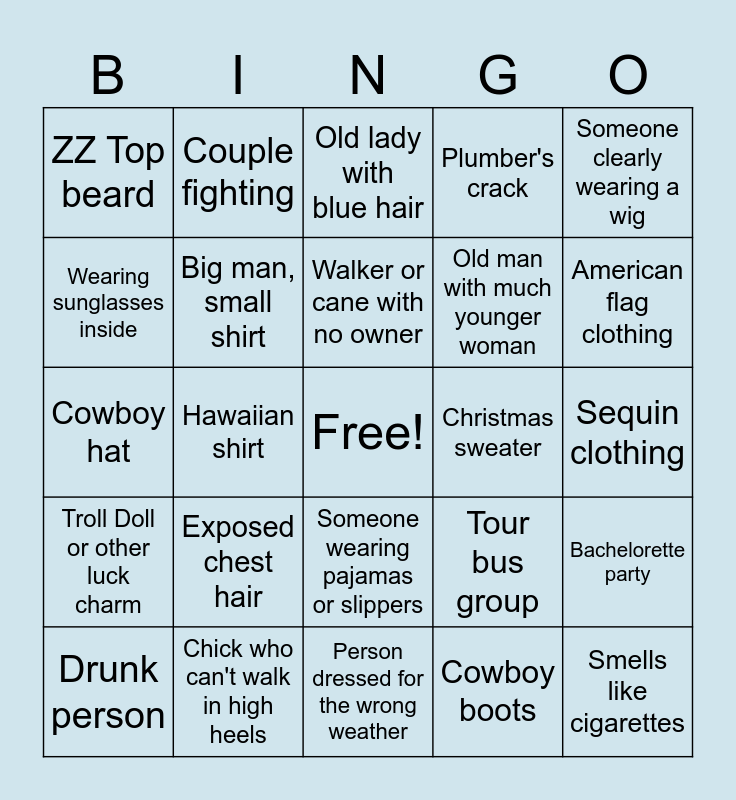 | B | I | N | G | O |
|---|---|---|---|---|
| ZZ Top beard | Couple fighting | Old lady with blue hair | Plumber's crack | Someone clearly wearing a wig |
| Wearing sunglasses inside | Big man, small shirt | Walker or cane with no owner | Old man with much younger woman | American flag clothing |
| Cowboy hat | Hawaiian shirt | Free! | Christmas sweater | Sequin clothing |
| Troll Doll or other luck charm | Exposed chest hair | Someone wearing pajamas or slippers | Tour bus group | Bachelorette party |
| Drunk person | Chick who can't walk in high heels | Person dressed for the wrong weather | Cowboy boots | Smells like cigarettes |